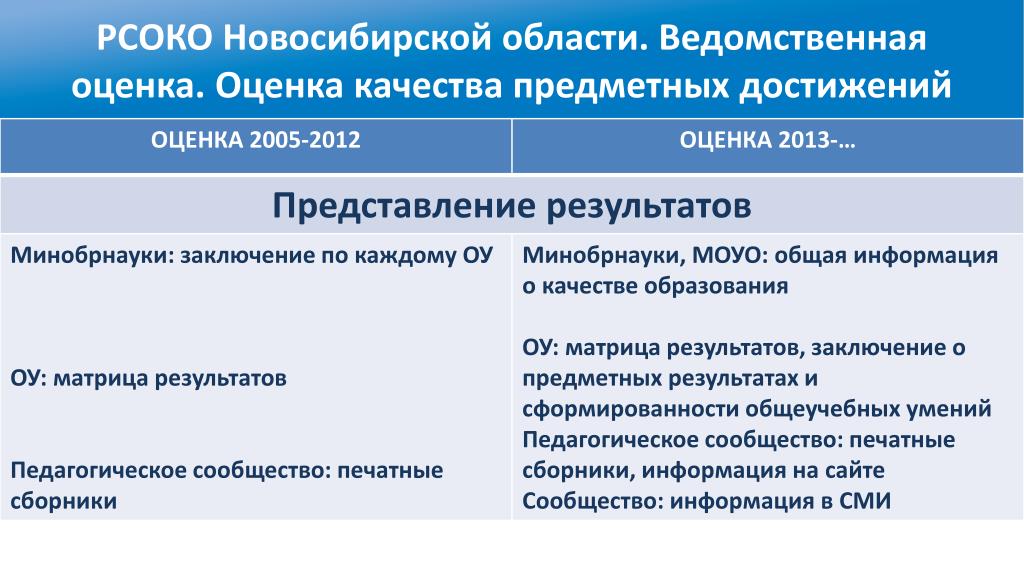 РСОКО Новосибирской области. Ведомственная оценка. Оценка качества предметных достижений

| ОЦЕНКА 2005-2012 | ОЦЕНКА 2013-… |
|---|---|
| Представление результатов | |
| Минобрнауки: заключение по каждому ОУ<br><br>ОУ: матрица результатов<br><br>Педагогическое сообщество: печатные сборники | Минобрнауки, МОУО: общая информация о качестве образования<br><br>ОУ: матрица результатов, заключение о предметных результатах и сформированности общеучебных умений<br>Педагогическое сообщество: печатные сборники, информация на сайте<br>Сообщество: информация в СМИ |